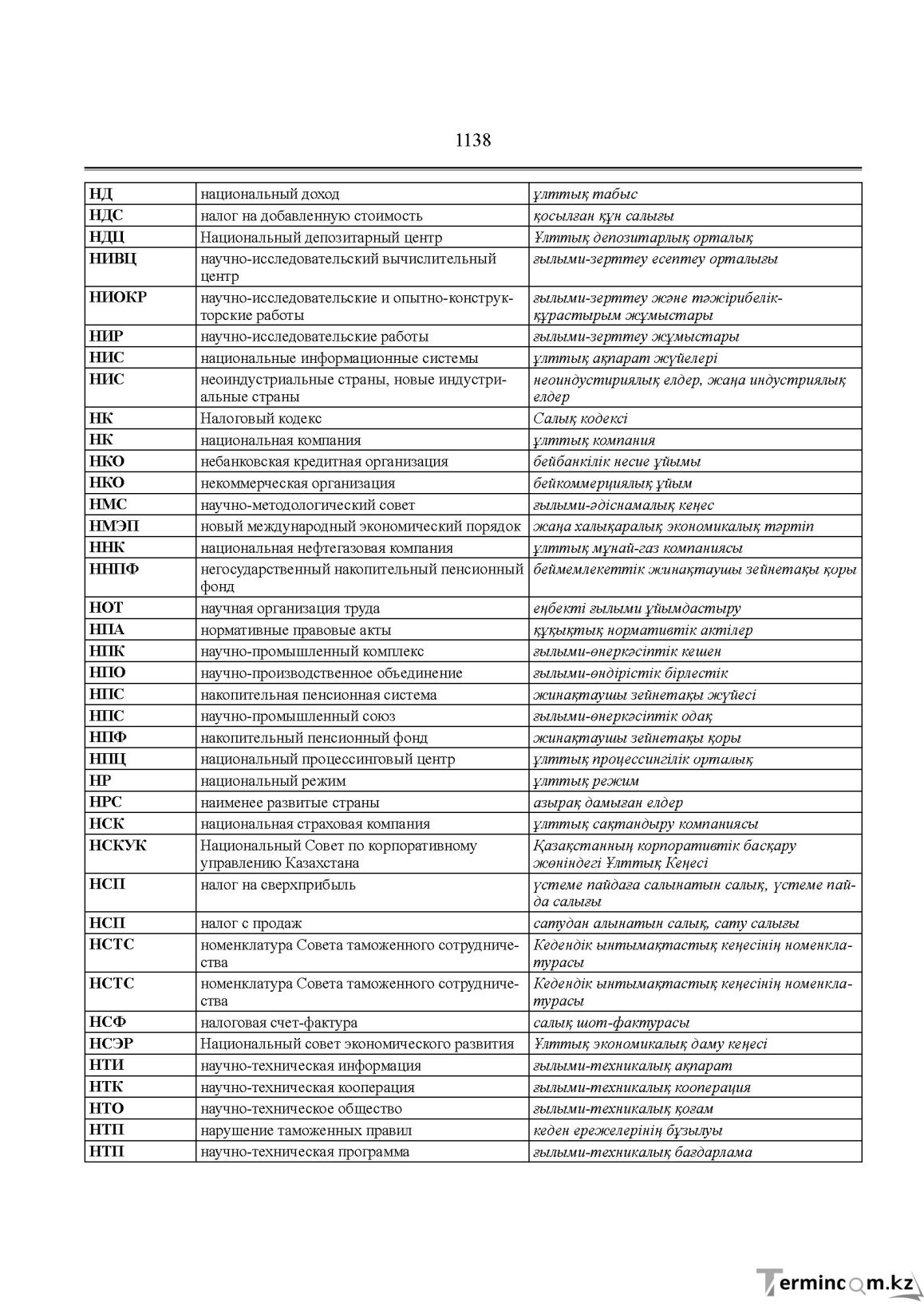 1138

| НД | национальный доход | ұлттық табыс |
|---|---|---|
| НДС | налог на добавленную стоимость | қосылған құн салығы |
| НДЦ | Национальный депозитарный центр | Ұлттық депозитарлық орталық |
| НИВЦ | научно-исследовательский вычислительный центр | ғылыми-зерттеу есептеу орталығы |
| НИОКР | научно-исследовательские и опытно-конструкторские работы | ғылыми-зерттеу және тәжірибелік-құрастырым жұмыстары |
| НИР | научно-исследовательские работы | ғылыми-зерттеу жұмыстары |
| НИС | национальные информационные системы | ұлттық ақпарат жүйелері |
| НИС | неоиндустриальные страны, новые индустриальные страны | неоиндустириялық елдер, жаңа индустриялық елдер |
| НК | Налоговый кодекс | Салық кодексі |
| НК | национальная компания | ұлттық компания |
| НКО | небанковская кредитная организация | бейбанкілік несие ұйымы |
| НКО | некоммерческая организация | бейкоммерциялық ұйым |
| НМС | научно-методологический совет | ғылыми-әдіснамалық кеңес |
| НМЭП | новый международный экономический порядок | жаңа халықаралық экономикалық тәртіп |
| ННК | национальная нефтегазовая компания | ұлттық мұнай-газ компаниясы |
| ННПФ | негосударственный накопительный пенсионный фонд | беймемлекеттік жинақтаушы зейнетақы қоры |
| НОТ | научная организация труда | еңбекті ғылыми ұйымдастыру |
| НПА | нормативные правовые акты | құқықтық нормативтік актілер |
| НПК | научно-промышленный комплекс | ғылыми-өнеркәсіптік кешен |
| НПО | научно-производственное объединение | ғылыми-өндірістік бірлестік |
| НПС | накопительная пенсионная система | жинақтаушы зейнетақы жүйесі |
| НПС | научно-промышленный союз | ғылыми-өнеркәсіптік одақ |
| НПФ | накопительный пенсионный фонд | жинақтаушы зейнетақы қоры |
| НПЦ | национальный процессинговый центр | ұлттық процессингілік орталық |
| НР | национальный режим | ұлттық режим |
| НРС | наименее развитые страны | азырақ дамыған елдер |
| НСК | национальная страховая компания | ұлттық сақтандыру компаниясы |
| НСКУК | Национальный Совет по корпоративному управлению Казахстана | Қазақстанның корпоративтік басқару жөніндегі Ұлттық Кеңесі |
| НСП | налог на сверхприбыль | үстеме пайдаға салынатын салық, үстеме пайда салығы |
| НСП | налог с продаж | сатудан алынатын салық, сату салығы |
| НСТС | номенклатура Совета таможенного сотрудничества | Кедендік ынтымақтастық кеңесінің номенклатурасы |
| НСТС | номенклатура Совета таможенного сотрудничества | Кедендік ынтымақтастық кеңесінің номенклатурасы |
| НСФ | налоговая счет-фактура | салық шот-фактурасы |
| НСЭР | Национальный совет экономического развития | Ұлттық экономикалық даму кеңесі |
| НТИ | научно-техническая информация | ғылыми-техникалық ақпарат |
| НТК | научно-техническая кооперация | ғылыми-техникалық кооперация |
| НТО | научно-техническое общество | ғылыми-техникалық қоғам |
| НТП | нарушение таможенных правил | кеден ережелерінің бұзылуы |
| НТП | научно-техническая программа | ғылыми-техникалық бағдарлама |

Termincom.kz